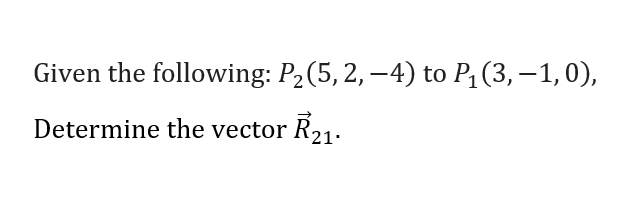 Given the following: $P_2(5, 2, -4)$ to $P_1(3, -1, 0)$,

Determine the vector $\vec{R}_{21}$.